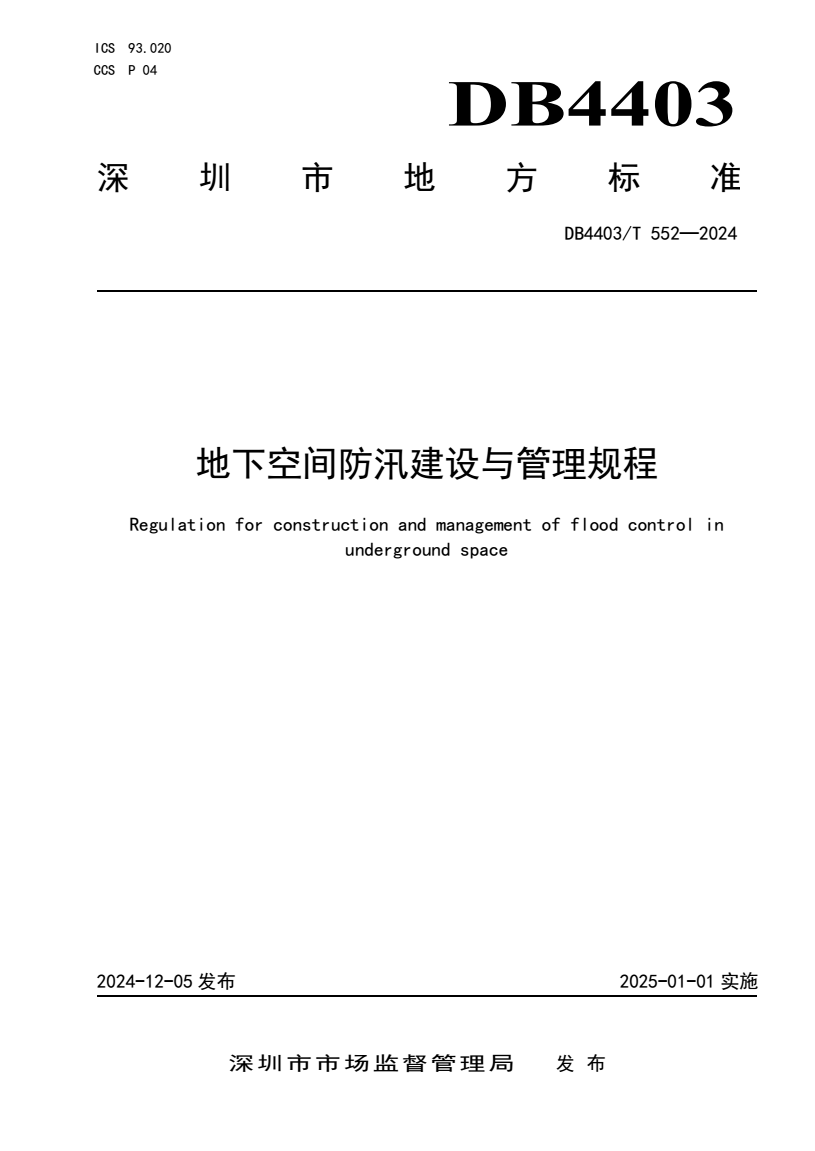 ICS 93.020
CCS P 04

DB4403

深圳市地方标准

DB4403/T 552—2024

地下空间防汛建设与管理规程

Regulation for construction and management of flood control in underground space

2024-12-05 发布

2025-01-01 实施

深圳市市场监督管理局 发布